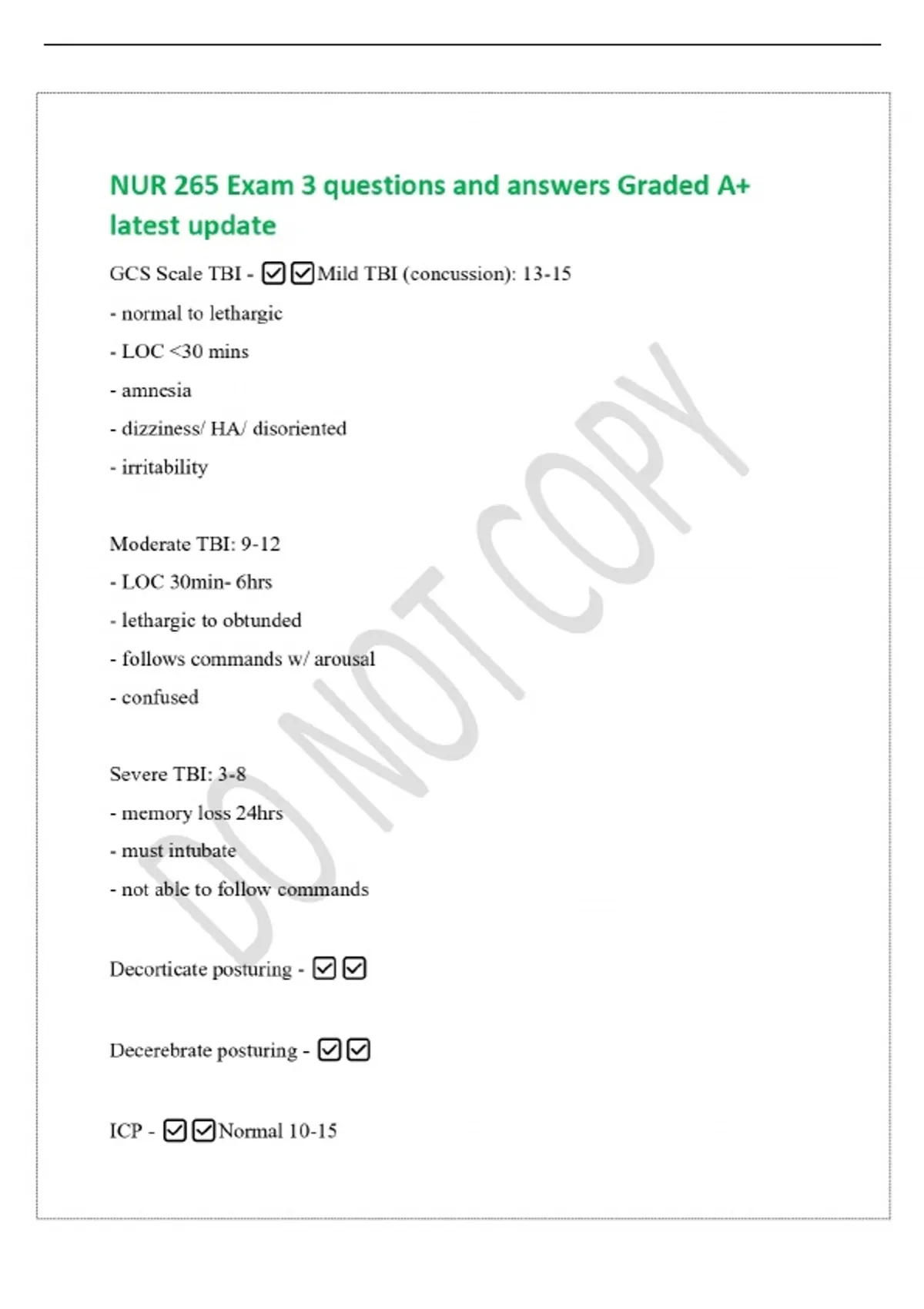 NUR 265 Exam 3 questions and answers Graded A+ latest update

GCS Scale TBI - ☑☑Mild TBI (concussion): 13-15

- normal to lethargic

- LOC <30 mins

- amnesia

- dizziness/ HA/ disoriented

- irritability

Moderate TBI: 9-12

- LOC 30min- 6hrs

- lethargic to obtunded

- follows commands w/ arousal

- confused

Severe TBI: 3-8

- memory loss 24hrs

- must intubate

- not able to follow commands

Decorticate posturing - ☑☑

Decerebrate posturing - ☑☑

ICP - ☑☑Normal 10-15

DO NOT COPY